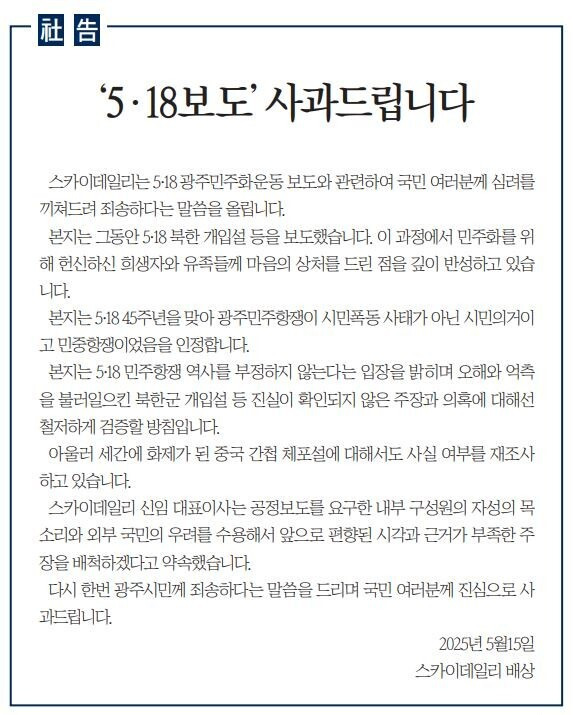 社告

'5·18보도' 사과드립니다

스카이데일리는 5·18 광주민주화운동 보도와 관련하여 국민 여러분께 심려를 끼쳐드려 죄송하다는 말씀을 올립니다.

본지는 그동안 5·18 북한 개입설 등을 보도했습니다. 이 과정에서 민주화를 위해 헌신하신 희생자와 유족들께 마음의 상처를 드린 점을 깊이 반성하고 있습니다.

본지는 5·18 45주년을 맞아 광주민주항쟁이 시민폭동 사태가 아닌 시민의거이고 민중항쟁이었음을 인정합니다.

본지는 5·18 민주항쟁 역사를 부정하지 않는다는 입장을 밝히며 오해와 억측을 불러일으킨 북한군 개입설 등 진실이 확인되지 않은 주장과 의혹에 대해선 철저하게 검증할 방침입니다.

아울러 세간에 화제가 된 중국 간첩 체포설에 대해서도 사실 여부를 재조사하고 있습니다.

스카이데일리 신임 대표이사는 공정보도를 요구한 내부 구성원의 자성의 목소리와 외부 국민의 우려를 수용해서 앞으로 편향된 시각과 근거가 부족한 주장을 배척하겠다고 약속했습니다.

다시 한번 광주시민께 죄송하다는 말씀을 드리며 국민 여러분께 진심으로 사과드립니다.

2025년 5월15일
스카이데일리 배상